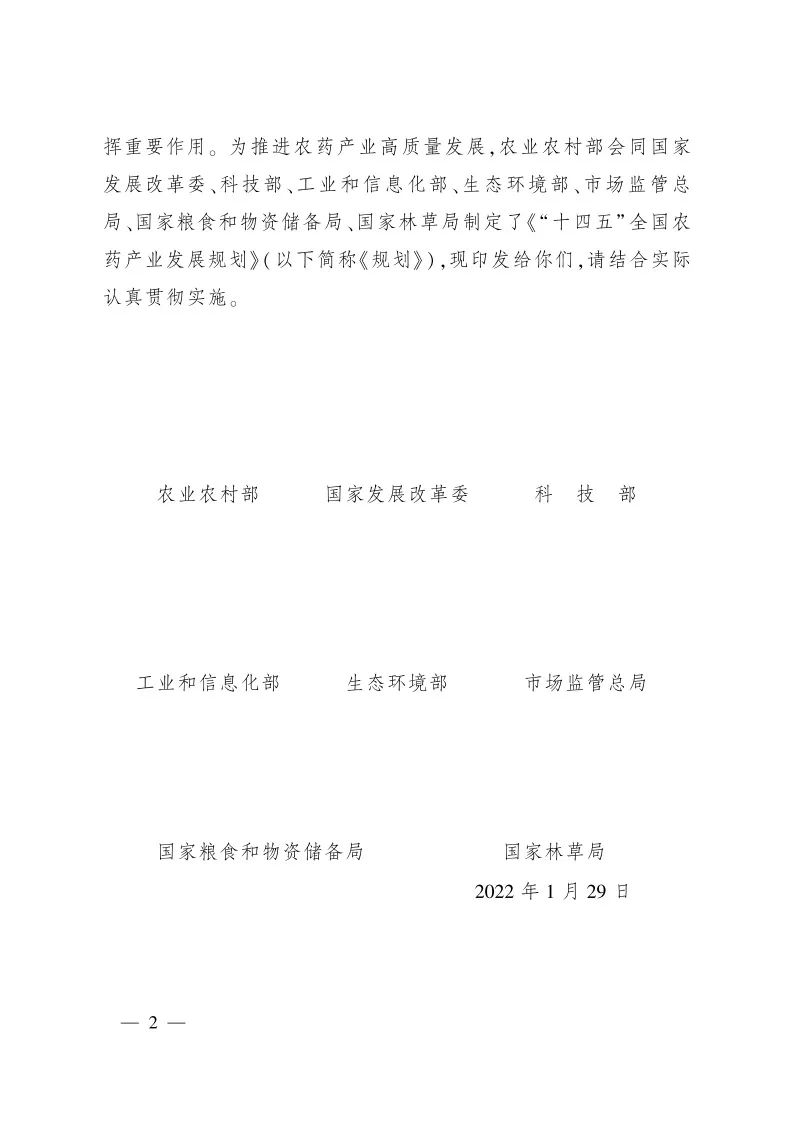 挥重要作用。为推进农药产业高质量发展,农业农村部会同国家发展改革委、科技部、工业和信息化部、生态环境部、市场监管总局、国家粮食和物资储备局、国家林草局制定了《“十四五”全国农药产业发展规划》(以下简称《规划》),现印发给你们,请结合实际认真贯彻实施。

农业农村部 国家发展改革委 科 技 部

工业和信息化部 生态环境部 市场监管总局

国家粮食和物资储备局 国家林草局

2022年1月29日

— 2 —